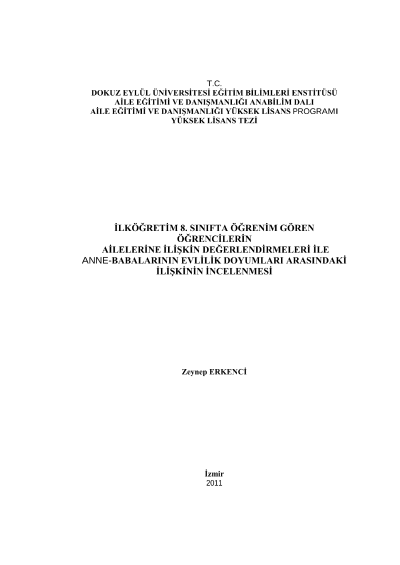 T.C.
DOKUZ EYLÜL ÜNİVERSİTESİ EĞİTİM BİLİMLERİ ENSTİTÜSÜ
AİLE EĞİTİMİ VE DANIŞMANLIĞI ANABİLİM DALI
AİLE EĞİTİMİ VE DANIŞMANLIĞI YÜKSEK LİSANS PROGRAMI
YÜKSEK LİSANS TEZİ

İLKÖĞRETİM 8. SINIFTA ÖĞRENİM GÖREN ÖĞRENCİLERİN AİLELERİNE İLİŞKİN DEĞERLENDİRMELERİ İLE ANNE-BABALARININ EVLİLİK DOYUMLARI ARASINDAKİ İLİŞKİNİN İNCELENMESİ

Zeynep ERKENCİ

İzmir
2011